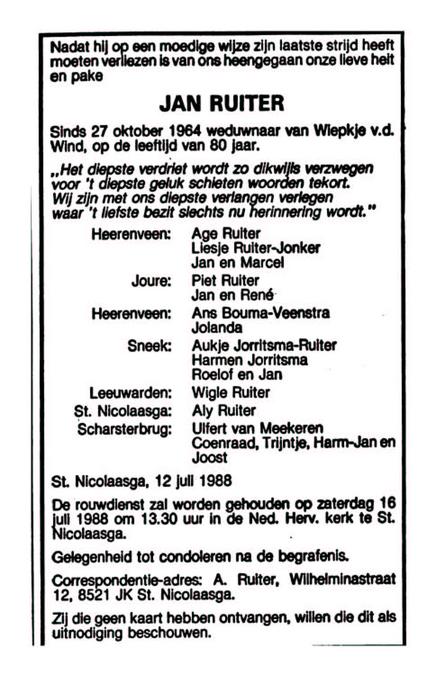 Nadat hij op een moedige wijze zijn laatste strijd heeft moeten verliezen is van ons heengegaan onze lieve heit en pake

JAN RUITER

Sinds 27 oktober 1964 weduwnaar van Wiepkje v.d. Wind, op de leeftijd van 80 jaar.

„Het diepste verdriet wordt zo dikwijls verzwegen voor 't diepste geluk schieten woorden tekort. Wij zijn met ons diepste verlangen verlegen waar 't liefste bezit slechts nu herinnering wordt."

Heerenveen: Age Ruiter
Liesje Ruiter-Jonker
Jan en Marcel
Joure: Piet Ruiter
Jan en René
Heerenveen: Ans Bouma-Veenstra
Jolanda
Sneek: Aukje Jorritsma-Ruiter
Harmen Jorritsma
Roelof en Jan
Leeuwarden: Wigle Ruiter
St. Nicolaasga: Aly Ruiter
Scharsterbrug: Ulfert van Meekeren
Coenraad, Trijntje, Harm-Jan en Joost

St. Nicolaasga, 12 juli 1988

De rouwdienst zal worden gehouden op zaterdag 16 juli 1988 om 13.30 uur in de Ned. Herv. kerk te St. Nicolaasga.

Gelegenheid tot condoleren na de begrafenis.

Correspondentie-adres: A. Ruiter, Wilhelminastraat 12, 8521 JK St. Nicolaasga.

Zij die geen kaart hebben ontvangen, willen die dit als uitnodiging beschouwen.